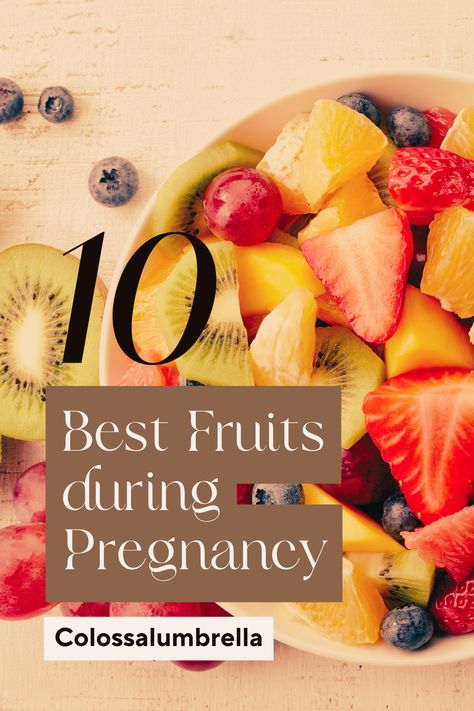 10

Best Fruits during Pregnancy

Colossalumbrella